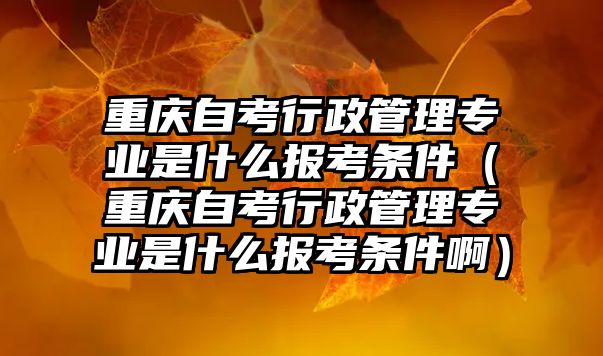 重庆自考行政管理专业是什么报考条件（重庆自考行政管理专业是什么报考条件啊）